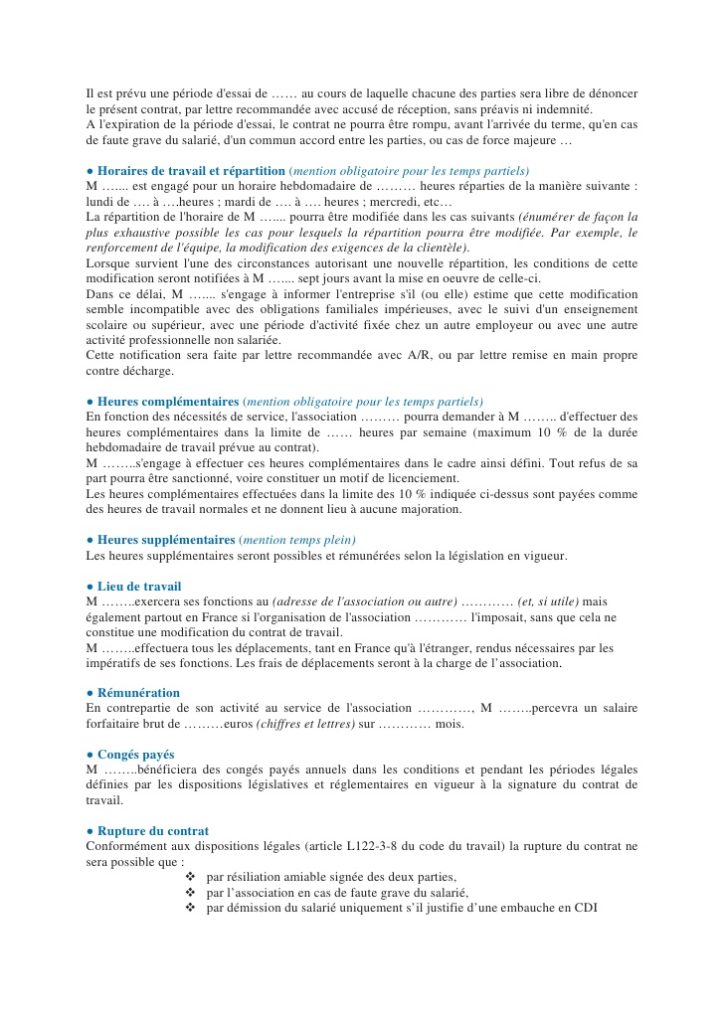 Il est prévu une période d'essai de …… au cours de laquelle chacune des parties sera libre de dénoncer le présent contrat, par lettre recommandée avec accusé de réception, sans préavis ni indemnité.
A l'expiration de la période d'essai, le contrat ne pourra être rompu, avant l'arrivée du terme, qu'en cas de faute grave du salarié, d'un commun accord entre les parties, ou cas de force majeure …

● Horaires de travail et répartition (mention obligatoire pour les temps partiels)
M …... est engagé pour un horaire hebdomadaire de ……… heures réparties de la manière suivante : lundi de …. à ….heures ; mardi de …. à …. heures ; mercredi, etc…
La répartition de l'horaire de M …... pourra être modifiée dans les cas suivants (énumérer de façon la plus exhaustive possible les cas pour lesquels la répartition pourra être modifiée. Par exemple, le renforcement de l'équipe, la modification des exigences de la clientèle).
Lorsque survient l'une des circonstances autorisant une nouvelle répartition, les conditions de cette modification seront notifiées à M …... sept jours avant la mise en oeuvre de celle-ci.
Dans ce délai, M …... s'engage à informer l'entreprise s'il (ou elle) estime que cette modification semble incompatible avec des obligations familiales impérieuses, avec le suivi d'un enseignement scolaire ou supérieur, avec une période d'activité fixée chez un autre employeur ou avec une autre activité professionnelle non salariée.
Cette notification sera faite par lettre recommandée avec A/R, ou par lettre remise en main propre contre décharge.

● Heures complémentaires (mention obligatoire pour les temps partiels)
En fonction des nécessités de service, l'association ……… pourra demander à M …….. d'effectuer des heures complémentaires dans la limite de …… heures par semaine (maximum 10 % de la durée hebdomadaire de travail prévue au contrat).
M ……..s'engage à effectuer ces heures complémentaires dans le cadre ainsi défini. Tout refus de sa part pourra être sanctionné, voire constituer un motif de licenciement.
Les heures complémentaires effectuées dans la limite des 10 % indiquée ci-dessus sont payées comme des heures de travail normales et ne donnent lieu à aucune majoration.

● Heures supplémentaires (mention temps plein)
Les heures supplémentaires seront possibles et rémunérées selon la législation en vigueur.

● Lieu de travail
M ……..exercera ses fonctions au (adresse de l'association ou autre) ………… (et, si utile) mais également partout en France si l'organisation de l'association ………… l'imposait, sans que cela ne constitue une modification du contrat de travail.
M ……..effectuera tous les déplacements, tant en France qu'à l'étranger, rendus nécessaires par les impératifs de ses fonctions. Les frais de déplacements seront à la charge de l'association.

● Rémunération
En contrepartie de son activité au service de l'association …………, M ……..percevra un salaire forfaitaire brut de ………euros (chiffres et lettres) sur ………… mois.

● Congés payés
M ……..bénéficiera des congés payés annuels dans les conditions et pendant les périodes légales définies par les dispositions législatives et réglementaires en vigueur à la signature du contrat de travail.

● Rupture du contrat
Conformément aux dispositions légales (article L122-3-8 du code du travail) la rupture du contrat ne sera possible que :
❖ par résiliation amiable signée des deux parties,
❖ par l'association en cas de faute grave du salarié,
❖ par démission du salarié uniquement s'il justifie d'une embauche en CDI